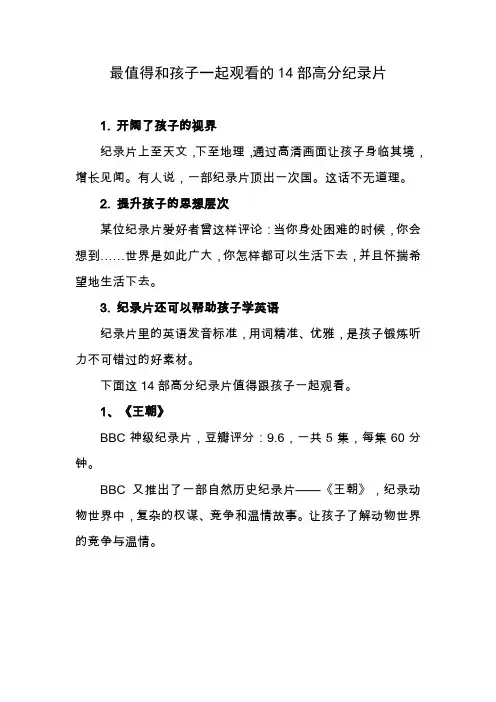 最值得和孩子一起观看的 14 部高分纪录片

1. 开阔了孩子的视界

纪录片上至天文，下至地理，通过高清画面让孩子身临其境，增长见闻。有人说，一部纪录片顶出一次国。这话不无道理。

2. 提升孩子的思想层次

某位纪录片爱好者曾这样评论：当你身处困难的时候，你会想到……世界是如此广大，你怎样都可以生活下去，并且怀揣希望地生活下去。

3. 纪录片还可以帮助孩子学英语

纪录片里的英语发音标准，用词精准、优雅，是孩子锻炼听力不可错过的好素材。

下面这 14 部高分纪录片值得跟孩子一起观看。

1、《王朝》

BBC 神级纪录片，豆瓣评分：9.6，一共 5 集，每集 60 分钟。

BBC 又推出了一部自然历史纪录片——《王朝》，纪录动物世界中，复杂的权谋、竞争和温情故事。让孩子了解动物世界的竞争与温情。